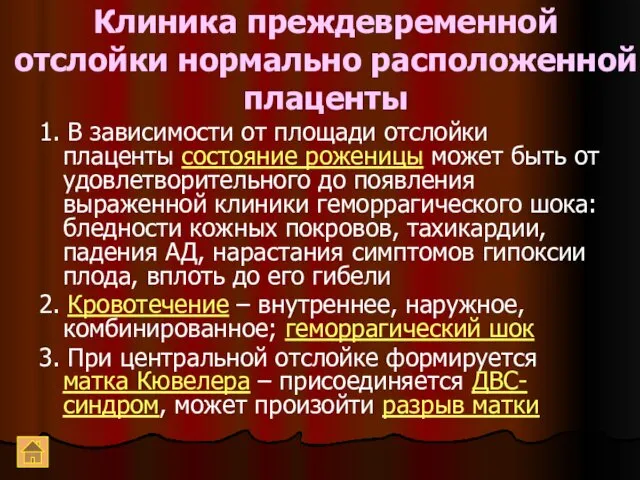 Клиника преждевременной отслойки нормально расположенной плаценты

1. В зависимости от площади отслойки плаценты состояние роженицы может быть от удовлетворительного до появления выраженной клиники геморрагического шока: бледности кожных покровов, тахикардии, падения АД, нарастания симптомов гипоксии плода, вплоть до его гибели

2. Кровотечение – внутреннее, наружное, комбинированное; геморрагический шок

3. При центральной отслойке формируется матка Кювелера – присоединяется ДВС-синдром, может произойти разрыв матки